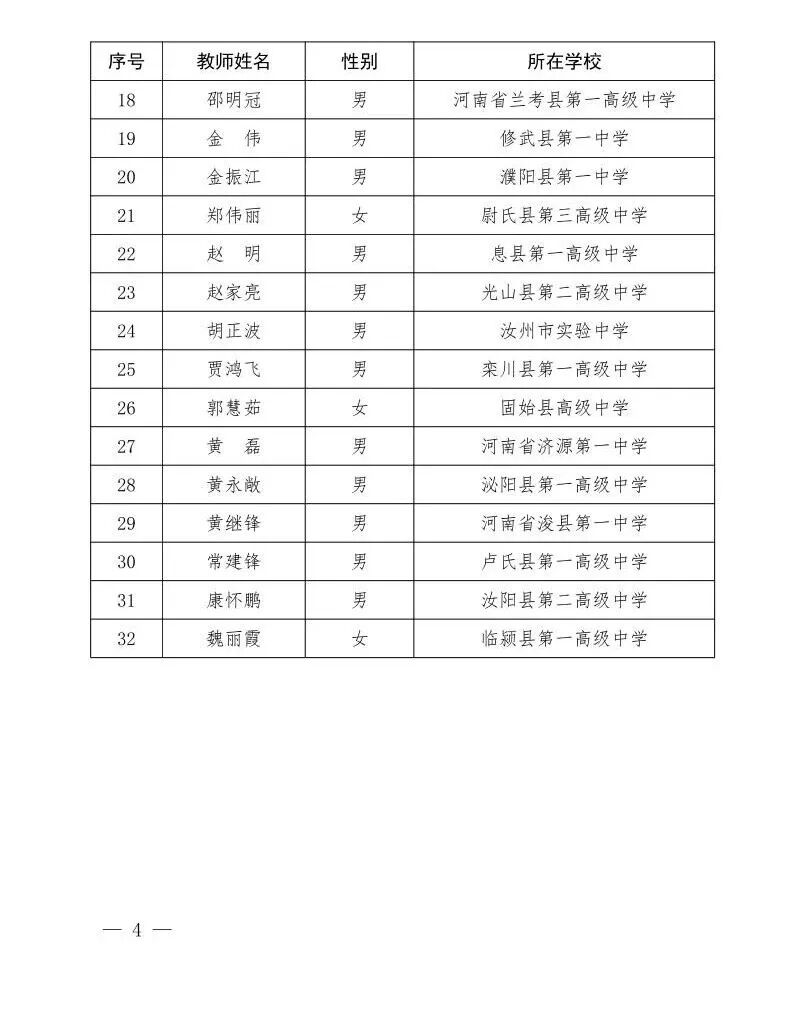 | 序号 | 教师姓名 | 性别 | 所在学校 |
|---|---|---|---|
| 18 | 邵明冠 | 男 | 河南省兰考县第一高级中学 |
| 19 | 金　伟 | 男 | 修武县第一中学 |
| 20 | 金振江 | 男 | 濮阳县第一中学 |
| 21 | 郑伟丽 | 女 | 尉氏县第三高级中学 |
| 22 | 赵　明 | 男 | 息县第一高级中学 |
| 23 | 赵家亮 | 男 | 光山县第二高级中学 |
| 24 | 胡正波 | 男 | 汝州市实验中学 |
| 25 | 贾鸿飞 | 男 | 栾川县第一高级中学 |
| 26 | 郭慧茹 | 女 | 固始县高级中学 |
| 27 | 黄　磊 | 男 | 河南省济源第一中学 |
| 28 | 黄永敞 | 男 | 泌阳县第一高级中学 |
| 29 | 黄继锋 | 男 | 河南省浚县第一中学 |
| 30 | 常建锋 | 男 | 卢氏县第一高级中学 |
| 31 | 康怀鹏 | 男 | 汝阳县第二高级中学 |
| 32 | 魏丽霞 | 女 | 临颍县第一高级中学 |

— 4 —